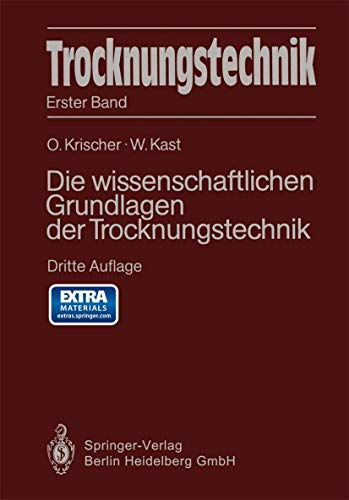 Trocknungstechnik

Erster Band

O. Krischer · W. Kast

Die wissenschaftlichen Grundlagen der Trocknungstechnik

Dritte Auflage

EXTRA
MATERIALS
extras.springer.com

Springer-Verlag
Berlin Heidelberg GmbH